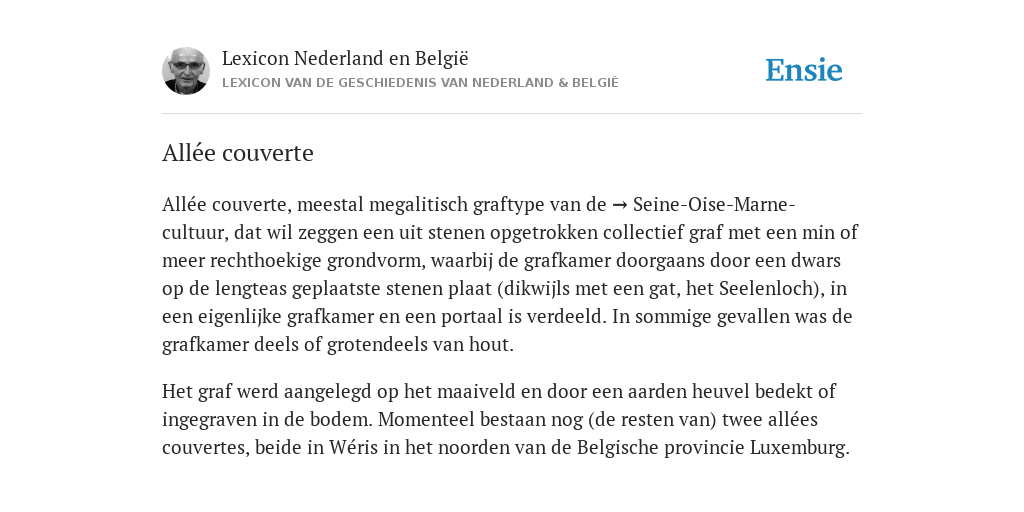 Lexicon Nederland en België
LEXICON VAN DE GESCHIEDENIS VAN NEDERLAND & BELGIË

Ensie

Allée couverte

Allée couverte, meestal megalitisch graftype van de → Seine-Oise-Marne-cultuur, dat wil zeggen een uit stenen opgetrokken collectief graf met een min of meer rechthoekige grondvorm, waarbij de grafkamer doorgaans door een dwars op de lengteas geplaatste stenen plaat (dikwijls met een gat, het Seelenloch), in een eigenlijke grafkamer en een portaal is verdeeld. In sommige gevallen was de grafkamer deels of grotendeels van hout.

Het graf werd aangelegd op het maaiveld en door een aarden heuvel bedekt of ingegraven in de bodem. Momenteel bestaan nog (de resten van) twee allées couvertes, beide in Wéris in het noorden van de Belgische provincie Luxemburg.